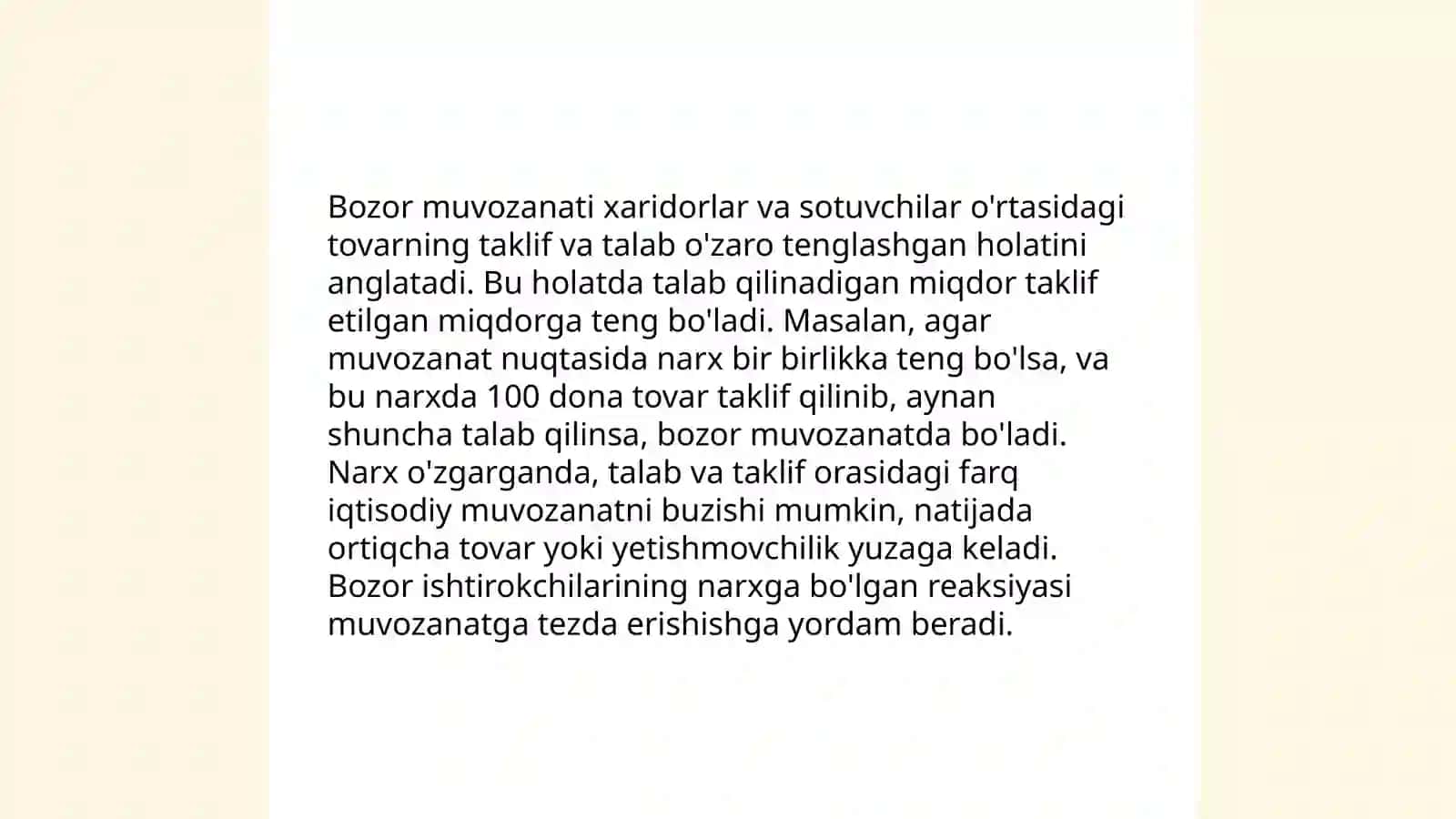 Bozor muvozanati xaridorlar va sotuvchilar o'rtasidagi tovarning taklif va talab o'zaro tenglashgan holatini anglatadi. Bu holatda talab qilinadigan miqdor taklif etilgan miqdorga teng bo'ladi. Masalan, agar muvozanat nuqtasida narx bir birlikka teng bo'lsa, va bu narxda 100 dona tovar taklif qilinib, aynan shuncha talab qilinsa, bozor muvozanatda bo'ladi. Narx o'zgarganda, talab va taklif orasidagi farq iqtisodiy muvozanatni buzishi mumkin, natijada ortiqcha tovar yoki yetishmovchilik yuzaga keladi. Bozor ishtirokchilarining narxga bo'lgan reaksiyasi muvozanatga tezda erishishga yordam beradi.